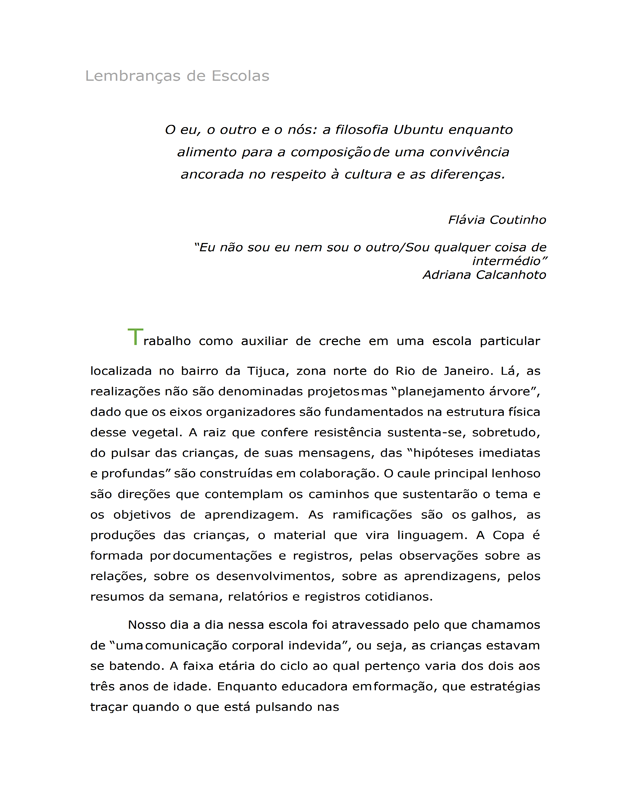 Lembranças de Escolas

O eu, o outro e o nós: a filosofia Ubuntu enquanto alimento para a composição de uma convivência ancorada no respeito à cultura e as diferenças.

Flávia Coutinho

"Eu não sou eu nem sou o outro/Sou qualquer coisa de intermédio"
Adriana Calcanhoto

Trabalho como auxiliar de creche em uma escola particular localizada no bairro da Tijuca, zona norte do Rio de Janeiro. Lá, as realizações não são denominadas projetos mas "planejamento árvore", dado que os eixos organizadores são fundamentados na estrutura física desse vegetal. A raiz que confere resistência sustenta-se, sobretudo, do pulsar das crianças, de suas mensagens, das "hipóteses imediatas e profundas" são construídas em colaboração. O caule principal lenhoso são direções que contemplam os caminhos que sustentarão o tema e os objetivos de aprendizagem. As ramificações são os galhos, as produções das crianças, o material que vira linguagem. A Copa é formada por documentações e registros, pelas observações sobre as relações, sobre os desenvolvimentos, sobre as aprendizagens, pelos resumos da semana, relatórios e registros cotidianos.

Nosso dia a dia nessa escola foi atravessado pelo que chamamos de "uma comunicação corporal indevida", ou seja, as crianças estavam se batendo. A faixa etária do ciclo ao qual pertenço varia dos dois aos três anos de idade. Enquanto educadora em formação, que estratégias traçar quando o que está pulsando nas